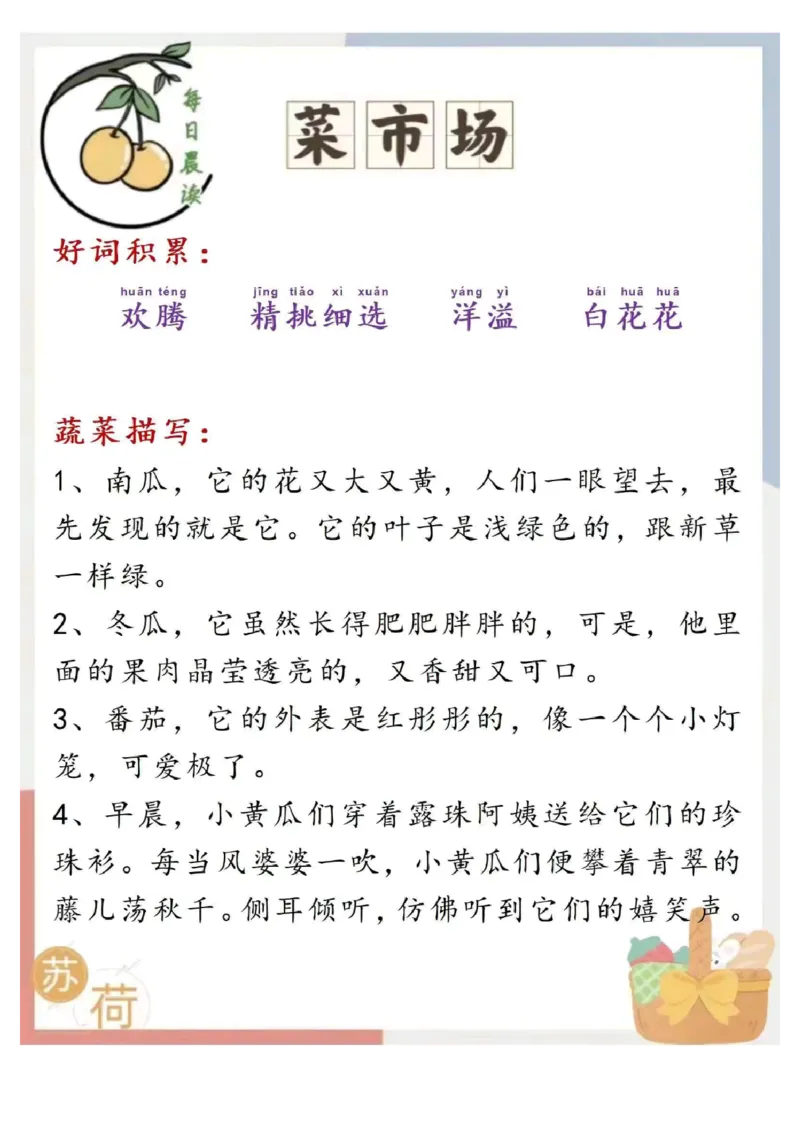 每日晨读

菜市场

好词积累：

huān téng 欢腾　jīng tiāo xì xuǎn 精挑细选　yáng yì 洋溢　bái huā huā 白花花

蔬菜描写：

1、南瓜，它的花又大又黄，人们一眼望去，最先发现的就是它。它的叶子是浅绿色的，跟新草一样绿。

2、冬瓜，它虽然长得肥肥胖胖的，可是，他里面的果肉晶莹透亮的，又香甜又可口。

3、番茄，它的外表是红彤彤的，像一个个小灯笼，可爱极了。

4、早晨，小黄瓜们穿着露珠阿姨送给它们的珍珠衫。每当风婆婆一吹，小黄瓜们便攀着青翠的藤儿荡秋千。侧耳倾听，仿佛听到它们的嬉笑声。

苏荷